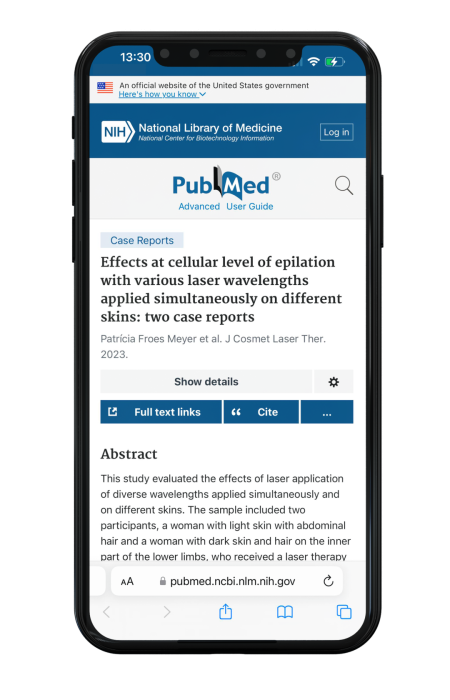 13:30

An official website of the United States government
Here's how you know

NIH National Library of Medicine
National Center for Biotechnology Information

Log in

PubMed®
Advanced User Guide

Case Reports

Effects at cellular level of epilation with various laser wavelengths applied simultaneously on different skins: two case reports

Patrícia Froes Meyer et al. J Cosmet Laser Ther. 2023.

Show details

Full text links
Cite
...

Abstract

This study evaluated the effects of laser application of diverse wavelengths applied simultaneously and on different skins. The sample included two participants, a woman with light skin with abdominal hair and a woman with dark skin and hair on the inner part of the lower limbs, who received a laser therapy

AA pubmed.ncbi.nlm.nih.gov